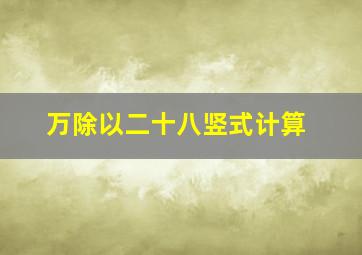 万除以二十八竖式计算